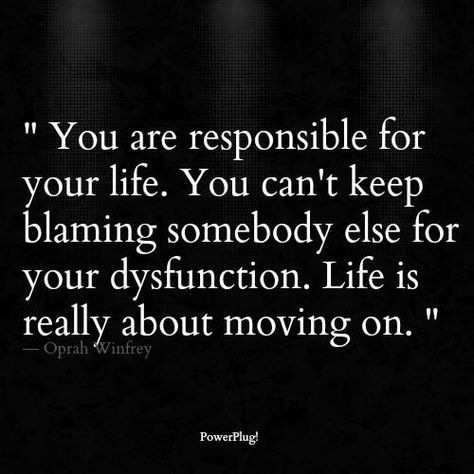 " You are responsible for your life. You can't keep blaming somebody else for your dysfunction. Life is really about moving on. "

— Oprah Winfrey

PowerPlug!